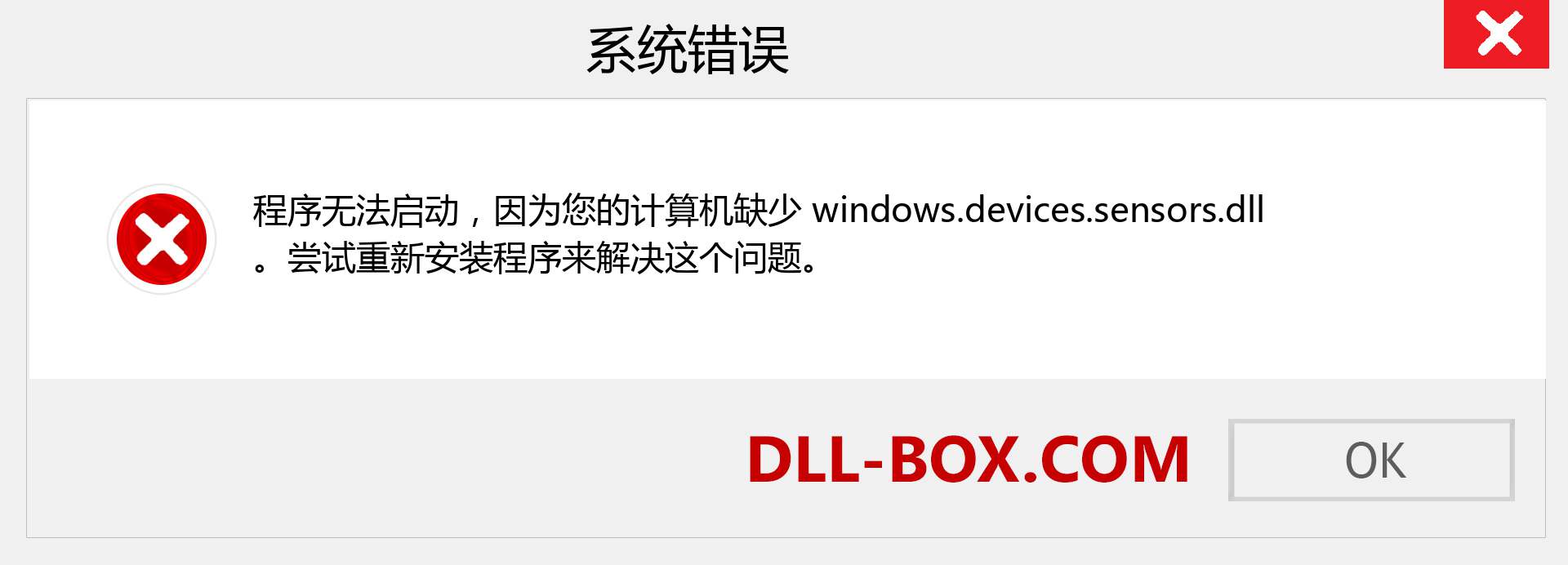 系统错误

程序无法启动，因为您的计算机缺少 windows.devices.sensors.dll 。尝试重新安装程序来解决这个问题。

DLL-BOX.COM

OK